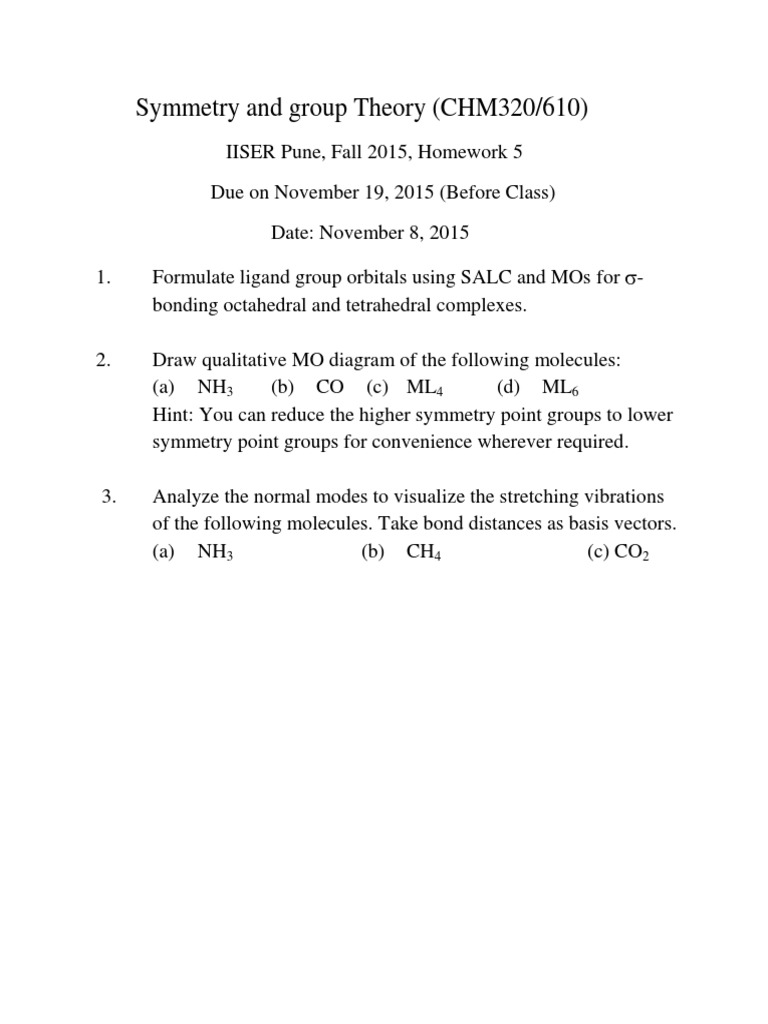 Symmetry and group Theory (CHM320/610)

IISER Pune, Fall 2015, Homework 5

Due on November 19, 2015 (Before Class)

Date: November 8, 2015

1. Formulate ligand group orbitals using SALC and MOs for $\sigma$-bonding octahedral and tetrahedral complexes.

2. Draw qualitative MO diagram of the following molecules:
(a) $NH_3$ (b) CO (c) $ML_4$ (d) $ML_6$
Hint: You can reduce the higher symmetry point groups to lower symmetry point groups for convenience wherever required.

3. Analyze the normal modes to visualize the stretching vibrations of the following molecules. Take bond distances as basis vectors.
(a) $NH_3$ (b) $CH_4$ (c) $CO_2$